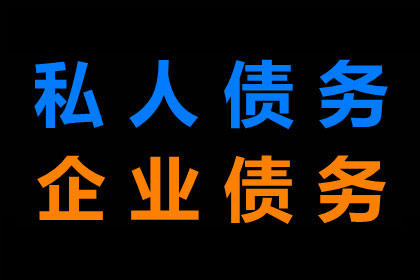 私人债务
企业债务